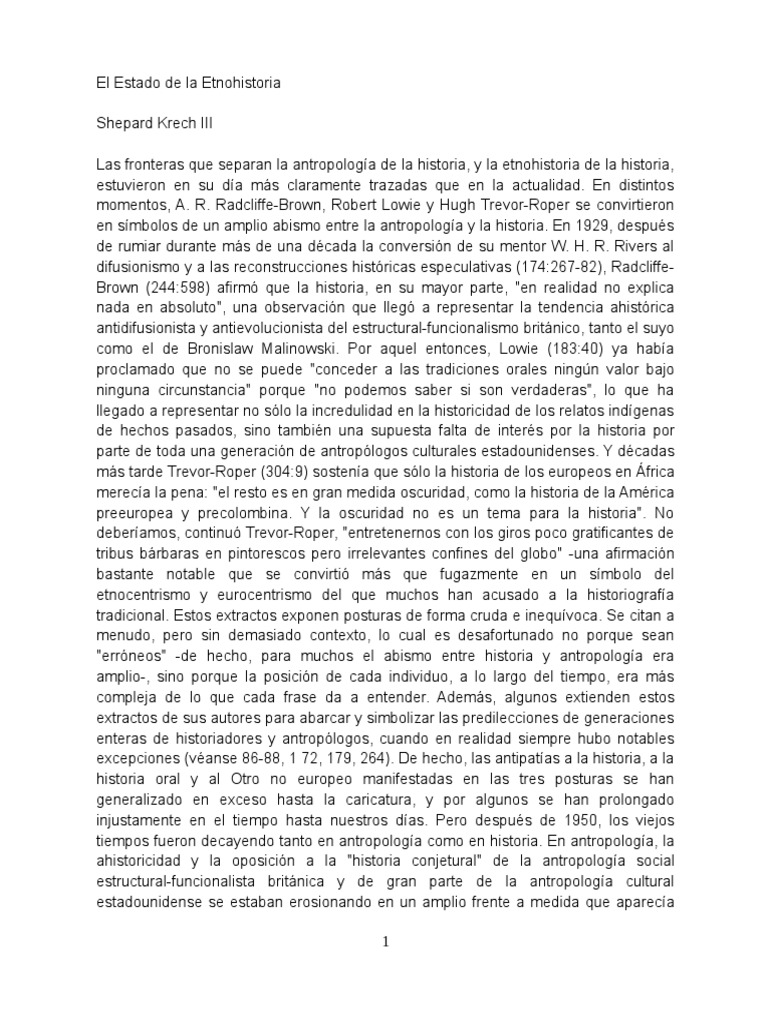 El Estado de la Etnohistoria

Shepard Krech III

Las fronteras que separan la antropología de la historia, y la etnohistoria de la historia, estuvieron en su día más claramente trazadas que en la actualidad. En distintos momentos, A. R. Radcliffe-Brown, Robert Lowie y Hugh Trevor-Roper se convirtieron en símbolos de un amplio abismo entre la antropología y la historia. En 1929, después de rumiar durante más de una década la conversión de su mentor W. H. R. Rivers al difusionismo y a las reconstrucciones históricas especulativas (174:267-82), Radcliffe-Brown (244:598) afirmó que la historia, en su mayor parte, "en realidad no explica nada en absoluto", una observación que llegó a representar la tendencia ahistórica antidifusionista y antievolucionista del estructural-funcionalismo británico, tanto el suyo como el de Bronislaw Malinowski. Por aquel entonces, Lowie (183:40) ya había proclamado que no se puede "conceder a las tradiciones orales ningún valor bajo ninguna circunstancia" porque "no podemos saber si son verdaderas", lo que ha llegado a representar no sólo la incredulidad en la historicidad de los relatos indígenas de hechos pasados, sino también una supuesta falta de interés por la historia por parte de toda una generación de antropólogos culturales estadounidenses. Y décadas más tarde Trevor-Roper (304:9) sostenía que sólo la historia de los europeos en África merecía la pena: "el resto es en gran medida oscuridad, como la historia de la América preeuropea y precolombina. Y la oscuridad no es un tema para la historia". No deberíamos, continuó Trevor-Roper, "entretenernos con los giros poco gratificantes de tribus bárbaras en pintorescos pero irrelevantes confines del globo" -una afirmación bastante notable que se convirtió más que fugazmente en un símbolo del etnocentrismo y eurocentrismo del que muchos han acusado a la historiografía tradicional. Estos extractos exponen posturas de forma cruda e inequívoca. Se citan a menudo, pero sin demasiado contexto, lo cual es desafortunado no porque sean "erróneos" -de hecho, para muchos el abismo entre historia y antropología era amplio-, sino porque la posición de cada individuo, a lo largo del tiempo, era más compleja de lo que cada frase da a entender. Además, algunos extienden estos extractos de sus autores para abarcar y simbolizar las predilecciones de generaciones enteras de historiadores y antropólogos, cuando en realidad siempre hubo notables excepciones (véanse 86-88, 1 72, 179, 264). De hecho, las antipatías a la historia, a la historia oral y al Otro no europeo manifestadas en las tres posturas se han generalizado en exceso hasta la caricatura, y por algunos se han prolongado injustamente en el tiempo hasta nuestros días. Pero después de 1950, los viejos tiempos fueron decayendo tanto en antropología como en historia. En antropología, la ahistoricidad y la oposición a la "historia conjetural" de la antropología social estructural-funcionalista británica y de gran parte de la antropología cultural estadounidense se estaban erosionando en un amplio frente a medida que aparecía

1